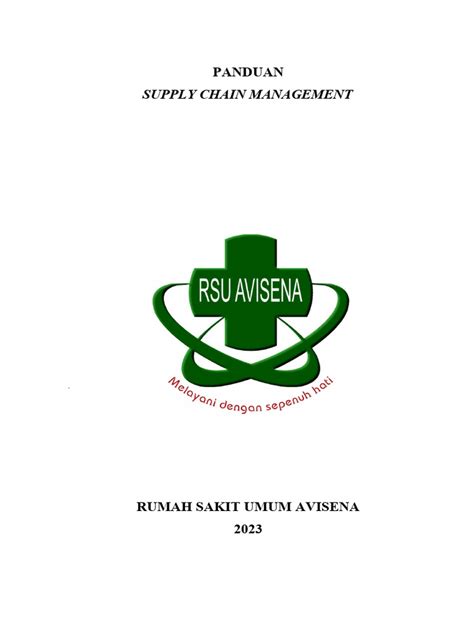 PANDUAN
SUPPLY CHAIN MANAGEMENT

RSU AVISENA

Melayani dengan sepenuh hati

RUMAH SAKIT UMUM AVISENA
2023